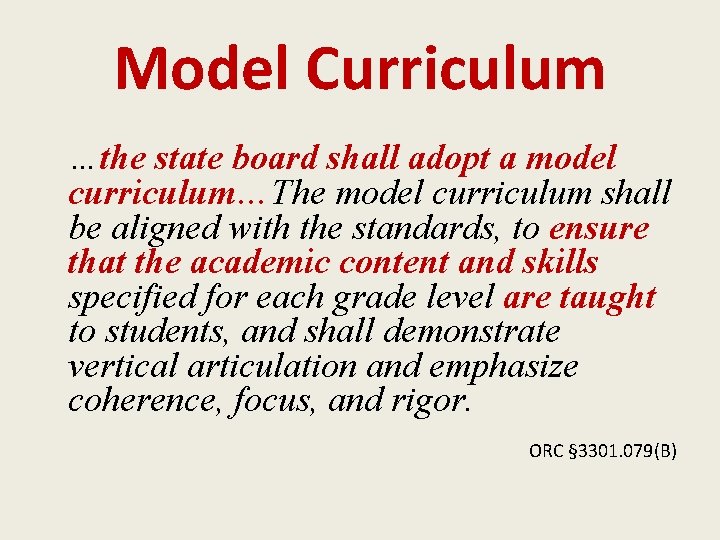 Model Curriculum

…the state board shall adopt a model curriculum…The model curriculum shall be aligned with the standards, to ensure that the academic content and skills specified for each grade level are taught to students, and shall demonstrate vertical articulation and emphasize coherence, focus, and rigor.

ORC §3301.079(B)